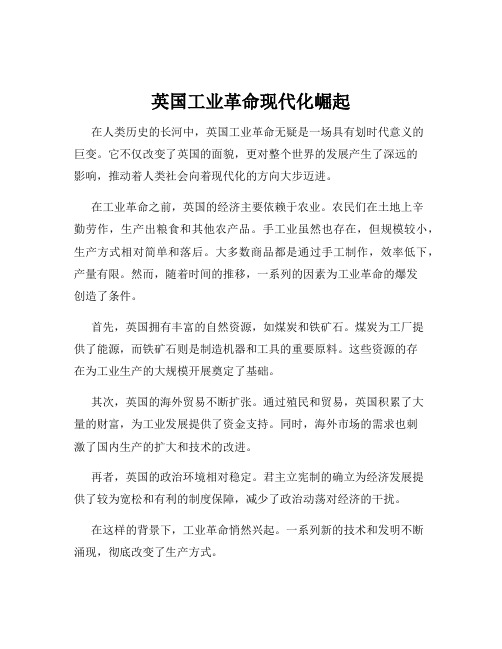 英国工业革命现代化崛起

在人类历史的长河中，英国工业革命无疑是一场具有划时代意义的巨变。它不仅改变了英国的面貌，更对整个世界的发展产生了深远的影响，推动着人类社会向着现代化的方向大步迈进。

在工业革命之前，英国的经济主要依赖于农业。农民们在土地上辛勤劳作，生产出粮食和其他农产品。手工业虽然也存在，但规模较小，生产方式相对简单和落后。大多数商品都是通过手工制作，效率低下，产量有限。然而，随着时间的推移，一系列的因素为工业革命的爆发创造了条件。

首先，英国拥有丰富的自然资源，如煤炭和铁矿石。煤炭为工厂提供了能源，而铁矿石则是制造机器和工具的重要原料。这些资源的存在为工业生产的大规模开展奠定了基础。

其次，英国的海外贸易不断扩张。通过殖民和贸易，英国积累了大量的财富，为工业发展提供了资金支持。同时，海外市场的需求也刺激了国内生产的扩大和技术的改进。

再者，英国的政治环境相对稳定。君主立宪制的确立为经济发展提供了较为宽松和有利的制度保障，减少了政治动荡对经济的干扰。

在这样的背景下，工业革命悄然兴起。一系列新的技术和发明不断涌现，彻底改变了生产方式。